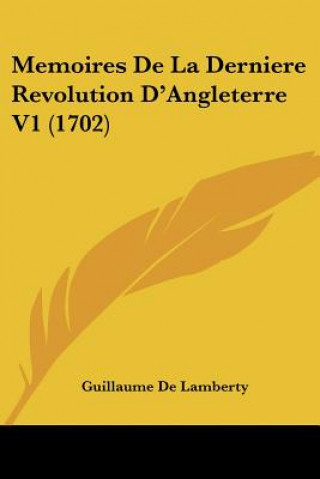 Memoires De La Derniere Revolution D’Angleterre V1 (1702)

Guillaume De Lamberty